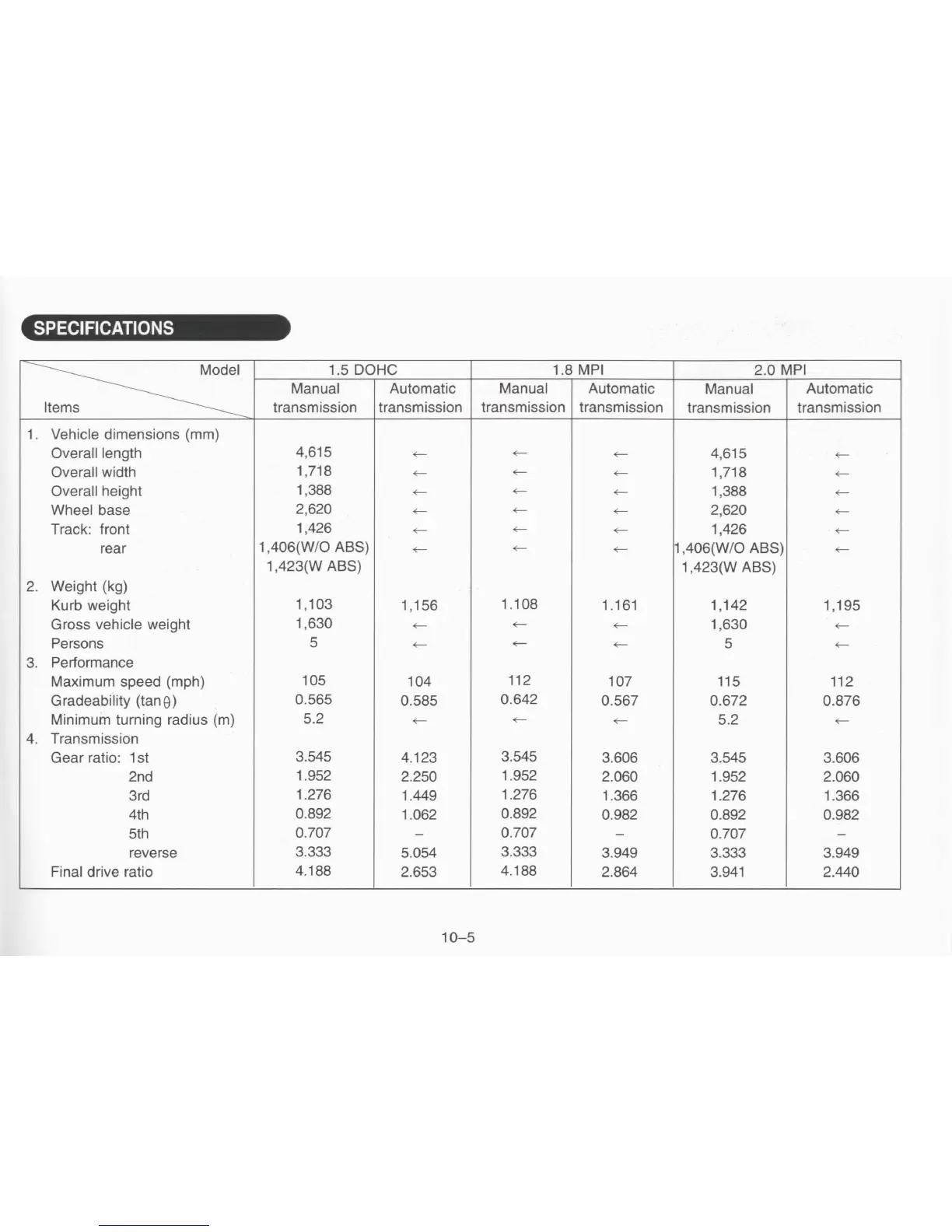 SPECIFICATIONS

| Model / Items | 1.5 DOHC Manual transmission | 1.5 DOHC Automatic transmission | 1.8 MPI Manual transmission | 1.8 MPI Automatic transmission | 2.0 MPI Manual transmission | 2.0 MPI Automatic transmission |
|---|---|---|---|---|---|---|
| 1. Vehicle dimensions (mm) | | | | | | |
| Overall length | 4,615 | ← | ← | ← | 4,615 | ← |
| Overall width | 1,718 | ← | ← | ← | 1,718 | ← |
| Overall height | 1,388 | ← | ← | ← | 1,388 | ← |
| Wheel base | 2,620 | ← | ← | ← | 2,620 | ← |
| Track: front | 1,426 | ← | ← | ← | 1,426 | ← |
| rear | 1,406(W/O ABS) 1,423(W ABS) | ← | ← | ← | 1,406(W/O ABS) 1,423(W ABS) | ← |
| 2. Weight (kg) | | | | | | |
| Kurb weight | 1,103 | 1,156 | 1.108 | 1.161 | 1,142 | 1,195 |
| Gross vehicle weight | 1,630 | ← | ← | ← | 1,630 | ← |
| Persons | 5 | ← | ← | ← | 5 | ← |
| 3. Performance | | | | | | |
| Maximum speed (mph) | 105 | 104 | 112 | 107 | 115 | 112 |
| Gradeability (tan$\theta$) | 0.565 | 0.585 | 0.642 | 0.567 | 0.672 | 0.876 |
| Minimum turning radius (m) | 5.2 | ← | ← | ← | 5.2 | ← |
| 4. Transmission | | | | | | |
| Gear ratio: 1st | 3.545 | 4.123 | 3.545 | 3.606 | 3.545 | 3.606 |
| 2nd | 1.952 | 2.250 | 1.952 | 2.060 | 1.952 | 2.060 |
| 3rd | 1.276 | 1.449 | 1.276 | 1.366 | 1.276 | 1.366 |
| 4th | 0.892 | 1.062 | 0.892 | 0.982 | 0.892 | 0.982 |
| 5th | 0.707 | – | 0.707 | – | 0.707 | – |
| reverse | 3.333 | 5.054 | 3.333 | 3.949 | 3.333 | 3.949 |
| Final drive ratio | 4.188 | 2.653 | 4.188 | 2.864 | 3.941 | 2.440 |

10–5